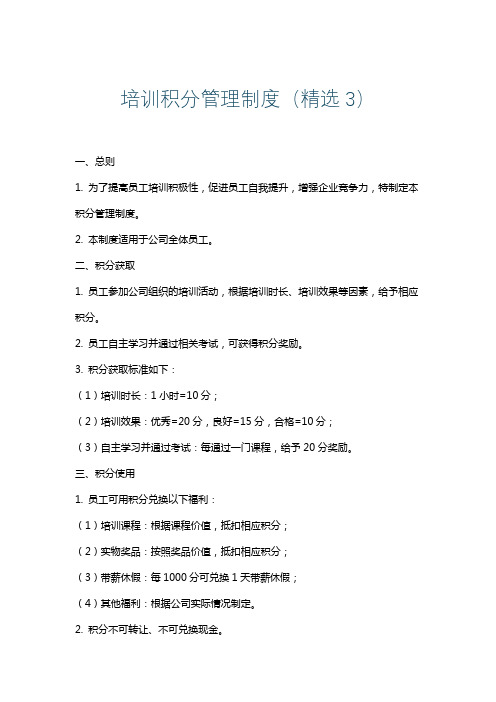 培训积分管理制度（精选 3）

一、总则

1. 为了提高员工培训积极性，促进员工自我提升，增强企业竞争力，特制定本积分管理制度。

2. 本制度适用于公司全体员工。

二、积分获取

1. 员工参加公司组织的培训活动，根据培训时长、培训效果等因素，给予相应积分。

2. 员工自主学习并通过相关考试，可获得积分奖励。

3. 积分获取标准如下：

（1）培训时长：1 小时=10 分；

（2）培训效果：优秀=20 分，良好=15 分，合格=10 分；

（3）自主学习并通过考试：每通过一门课程，给予 20 分奖励。

三、积分使用

1. 员工可用积分兑换以下福利：

（1）培训课程：根据课程价值，抵扣相应积分；

（2）实物奖品：按照奖品价值，抵扣相应积分；

（3）带薪休假：每 1000 分可兑换 1 天带薪休假；

（4）其他福利：根据公司实际情况制定。

2. 积分不可转让、不可兑换现金。